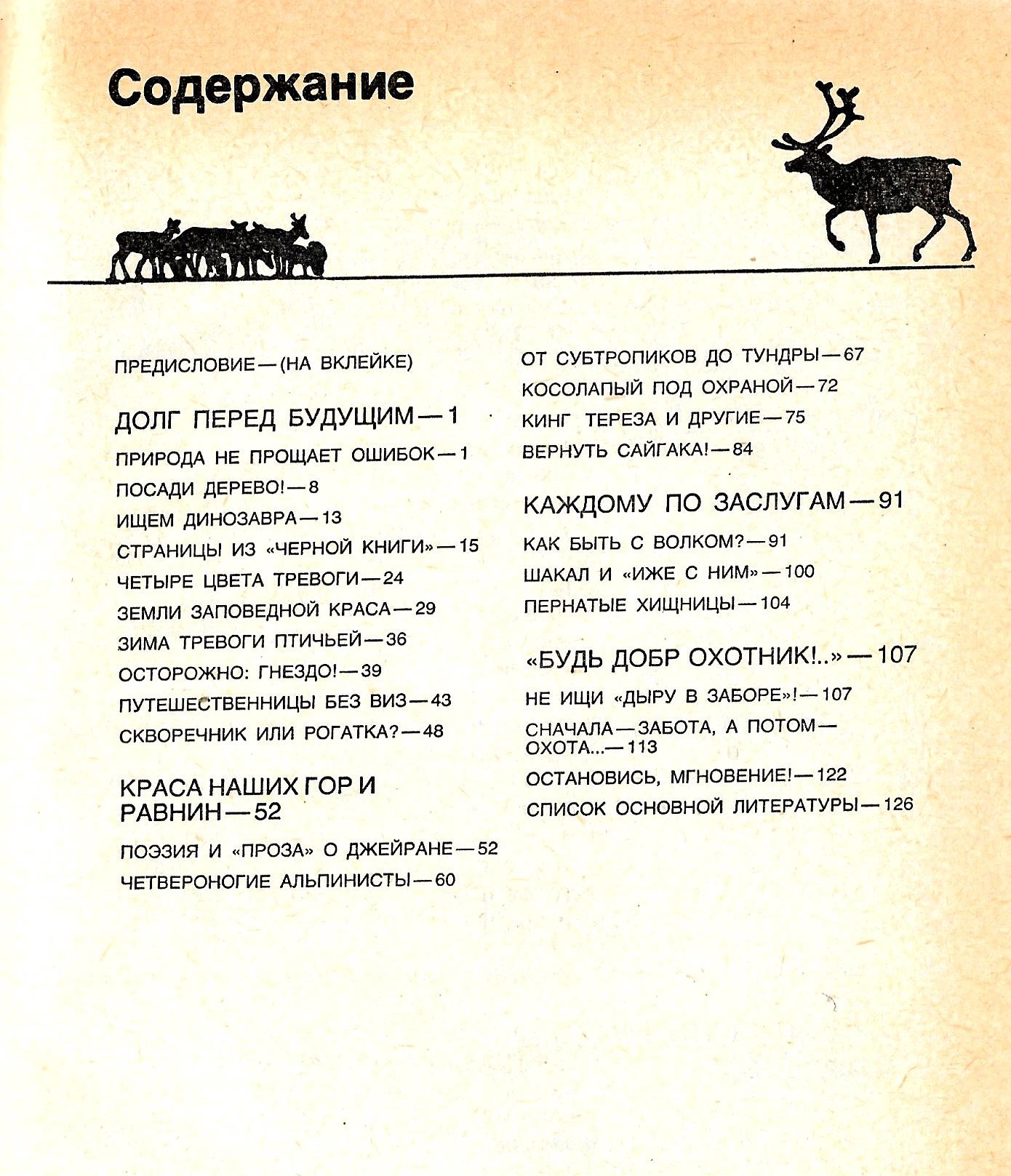 Содержание

ПРЕДИСЛОВИЕ — (НА ВКЛЕЙКЕ)

ДОЛГ ПЕРЕД БУДУЩИМ — 1

ПРИРОДА НЕ ПРОЩАЕТ ОШИБОК — 1

ПОСАДИ ДЕРЕВО! — 8

ИЩЕМ ДИНОЗАВРА — 13

СТРАНИЦЫ ИЗ «ЧЕРНОЙ КНИГИ» — 15

ЧЕТЫРЕ ЦВЕТА ТРЕВОГИ — 24

ЗЕМЛИ ЗАПОВЕДНОЙ КРАСА — 29

ЗИМА ТРЕВОГИ ПТИЧЬЕЙ — 36

ОСТОРОЖНО: ГНЕЗДО! — 39

ПУТЕШЕСТВЕННИЦЫ БЕЗ ВИЗ — 43

СКВОРЕЧНИК ИЛИ РОГАТКА? — 48

КРАСА НАШИХ ГОР И РАВНИН — 52

ПОЭЗИЯ И «ПРОЗА» О ДЖЕЙРАНЕ — 52

ЧЕТВЕРОНОГИЕ АЛЬПИНИСТЫ — 60

ОТ СУБТРОПИКОВ ДО ТУНДРЫ — 67

КОСОЛАПЫЙ ПОД ОХРАНОЙ — 72

КИНГ ТЕРЕЗА И ДРУГИЕ — 75

ВЕРНУТЬ САЙГАКА! — 84

КАЖДОМУ ПО ЗАСЛУГАМ — 91

КАК БЫТЬ С ВОЛКОМ? — 91

ШАКАЛ И «ИЖЕ С НИМ» — 100

ПЕРНАТЫЕ ХИЩНИЦЫ — 104

«БУДЬ ДОБР ОХОТНИК!..» — 107

НЕ ИЩИ «ДЫРУ В ЗАБОРЕ»! — 107

СНАЧАЛА — ЗАБОТА, А ПОТОМ — ОХОТА... — 113

ОСТАНОВИСЬ, МГНОВЕНИЕ! — 122

СПИСОК ОСНОВНОЙ ЛИТЕРАТУРЫ — 126